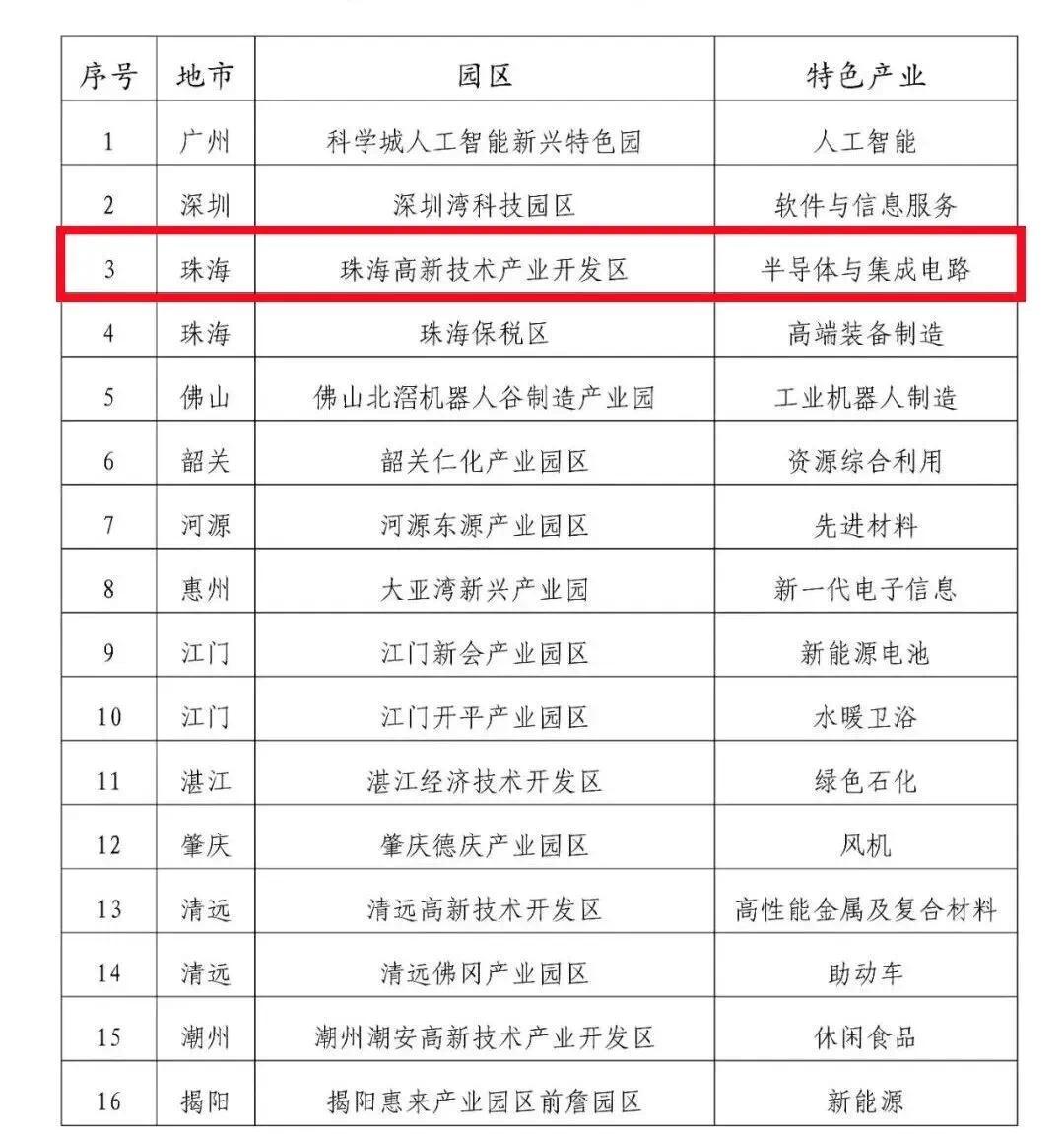 | 序号 | 地市 | 园区 | 特色产业 |
|---|---|---|---|
| 1 | 广州 | 科学城人工智能新兴特色园 | 人工智能 |
| 2 | 深圳 | 深圳湾科技园区 | 软件与信息服务 |
| 3 | 珠海 | 珠海高新技术产业开发区 | 半导体与集成电路 |
| 4 | 珠海 | 珠海保税区 | 高端装备制造 |
| 5 | 佛山 | 佛山北滘机器人谷制造产业园 | 工业机器人制造 |
| 6 | 韶关 | 韶关仁化产业园区 | 资源综合利用 |
| 7 | 河源 | 河源东源产业园区 | 先进材料 |
| 8 | 惠州 | 大亚湾新兴产业园 | 新一代电子信息 |
| 9 | 江门 | 江门新会产业园区 | 新能源电池 |
| 10 | 江门 | 江门开平产业园区 | 水暖卫浴 |
| 11 | 湛江 | 湛江经济技术开发区 | 绿色石化 |
| 12 | 肇庆 | 肇庆德庆产业园区 | 风机 |
| 13 | 清远 | 清远高新技术开发区 | 高性能金属及复合材料 |
| 14 | 清远 | 清远佛冈产业园区 | 助动车 |
| 15 | 潮州 | 潮州潮安高新技术产业开发区 | 休闲食品 |
| 16 | 揭阳 | 揭阳惠来产业园区前詹园区 | 新能源 |